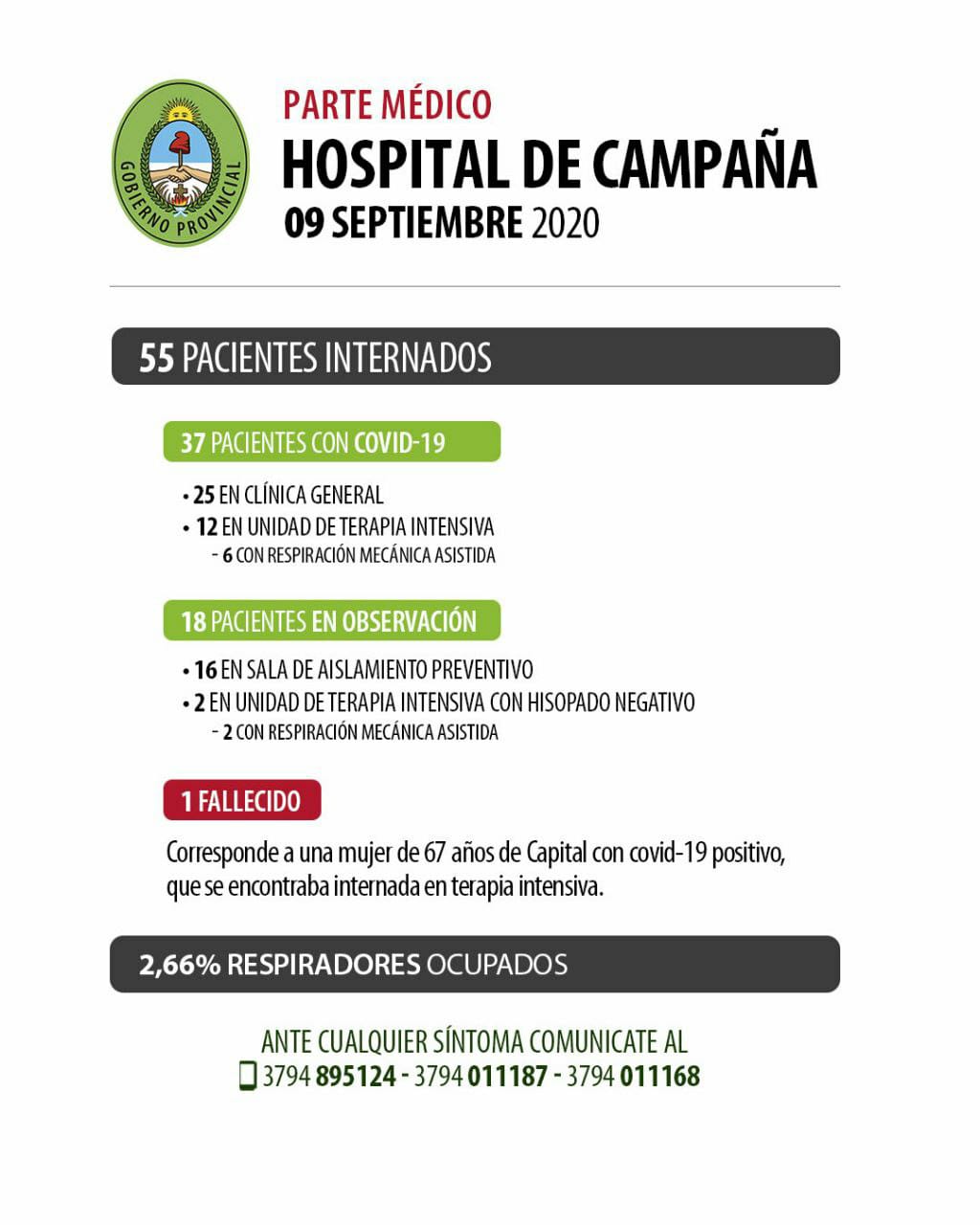 GOBIERNO PROVINCIAL

PARTE MÉDICO
HOSPITAL DE CAMPAÑA
09 SEPTIEMBRE 2020

55 PACIENTES INTERNADOS

37 PACIENTES CON COVID-19

• 25 EN CLÍNICA GENERAL
• 12 EN UNIDAD DE TERAPIA INTENSIVA
- 6 CON RESPIRACIÓN MECÁNICA ASISTIDA

18 PACIENTES EN OBSERVACIÓN

• 16 EN SALA DE AISLAMIENTO PREVENTIVO
• 2 EN UNIDAD DE TERAPIA INTENSIVA CON HISOPADO NEGATIVO
- 2 CON RESPIRACIÓN MECÁNICA ASISTIDA

1 FALLECIDO

Corresponde a una mujer de 67 años de Capital con covid-19 positivo, que se encontraba internada en terapia intensiva.

2,66% RESPIRADORES OCUPADOS

ANTE CUALQUIER SÍNTOMA COMUNICATE AL
3794 895124 - 3794 011187 - 3794 011168